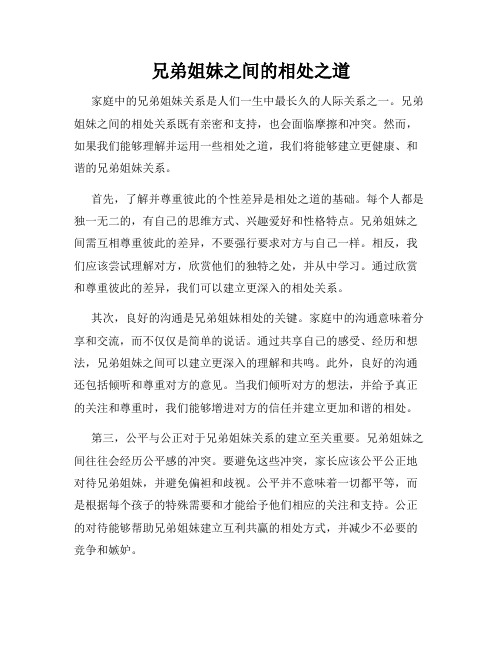 兄弟姐妹之间的相处之道

家庭中的兄弟姐妹关系是人们一生中最长久的人际关系之一。兄弟姐妹之间的相处关系既有亲密和支持，也会面临摩擦和冲突。然而，如果我们能够理解并运用一些相处之道，我们将能够建立更健康、和谐的兄弟姐妹关系。

首先，了解并尊重彼此的个性差异是相处之道的基础。每个人都是独一无二的，有自己的思维方式、兴趣爱好和性格特点。兄弟姐妹之间需互相尊重彼此的差异，不要强行要求对方与自己一样。相反，我们应该尝试理解对方，欣赏他们的独特之处，并从中学习。通过欣赏和尊重彼此的差异，我们可以建立更深入的相处关系。

其次，良好的沟通是兄弟姐妹相处的关键。家庭中的沟通意味着分享和交流，而不仅仅是简单的说话。通过共享自己的感受、经历和想法，兄弟姐妹之间可以建立更深入的理解和共鸣。此外，良好的沟通还包括倾听和尊重对方的意见。当我们倾听对方的想法，并给予真正的关注和尊重时，我们能够增进对方的信任并建立更加和谐的相处。

第三，公平与公正对于兄弟姐妹关系的建立至关重要。兄弟姐妹之间往往会经历公平感的冲突。要避免这些冲突，家长应该公平公正地对待兄弟姐妹，并避免偏袒和歧视。公平并不意味着一切都平等，而是根据每个孩子的特殊需要和才能给予他们相应的关注和支持。公正的对待能够帮助兄弟姐妹建立互利共赢的相处方式，并减少不必要的竞争和嫉妒。